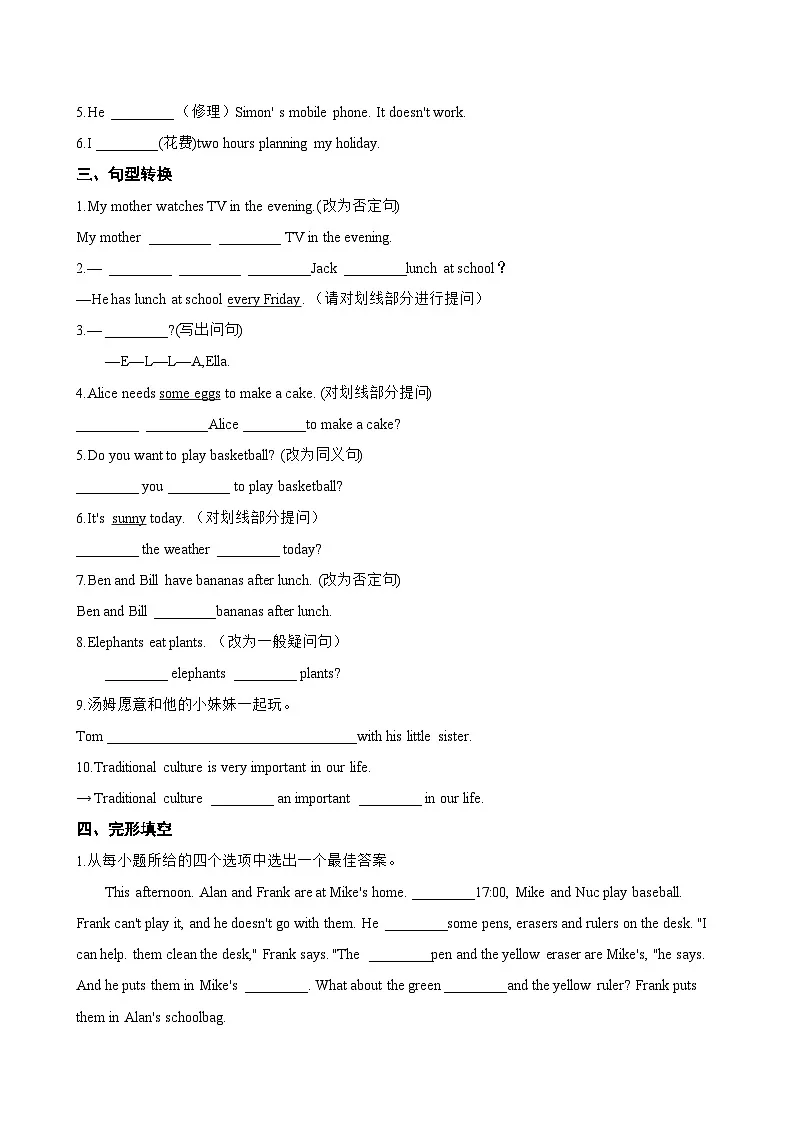 5.He ____（修理）Simon' s mobile phone. It doesn't work.

6.I ____(花费)two hours planning my holiday.

三、句型转换

1.My mother watches TV in the evening.(改为否定句)

My mother ____ ____ TV in the evening.

2.— ____ ____ ____Jack ____lunch at school？

—He has lunch at school every Friday.（请对划线部分进行提问）

3.— ____?(写出问句)

—E—L—L—A,Ella.

4.Alice needs some eggs to make a cake. (对划线部分提问)

____ ____Alice ____to make a cake?

5.Do you want to play basketball? (改为同义句)

____ you ____ to play basketball?

6.It's sunny today.（对划线部分提问）

____ the weather ____ today?

7.Ben and Bill have bananas after lunch. (改为否定句)

Ben and Bill ____bananas after lunch.

8.Elephants eat plants.（改为一般疑问句）

____ elephants ____ plants?

9.汤姆愿意和他的小妹妹一起玩。

Tom ____with his little sister.

10.Traditional culture is very important in our life.

→Traditional culture ____ an important ____ in our life.

四、完形填空

1.从每小题所给的四个选项中选出一个最佳答案。

This afternoon. Alan and Frank are at Mike's home. ____17:00, Mike and Nuc play baseball. Frank can't play it, and he doesn't go with them. He ____some pens, erasers and rulers on the desk. "I can help. them clean the desk," Frank says. "The ____pen and the yellow eraser are Mike's, "he says. And he puts them in Mike's ____. What about the green ____and the yellow ruler? Frank puts them in Alan's schoolbag.